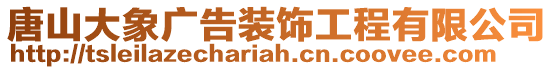 唐山大象广告装饰工程有限公司
http://tsleilazechariah.cn.coovee.com